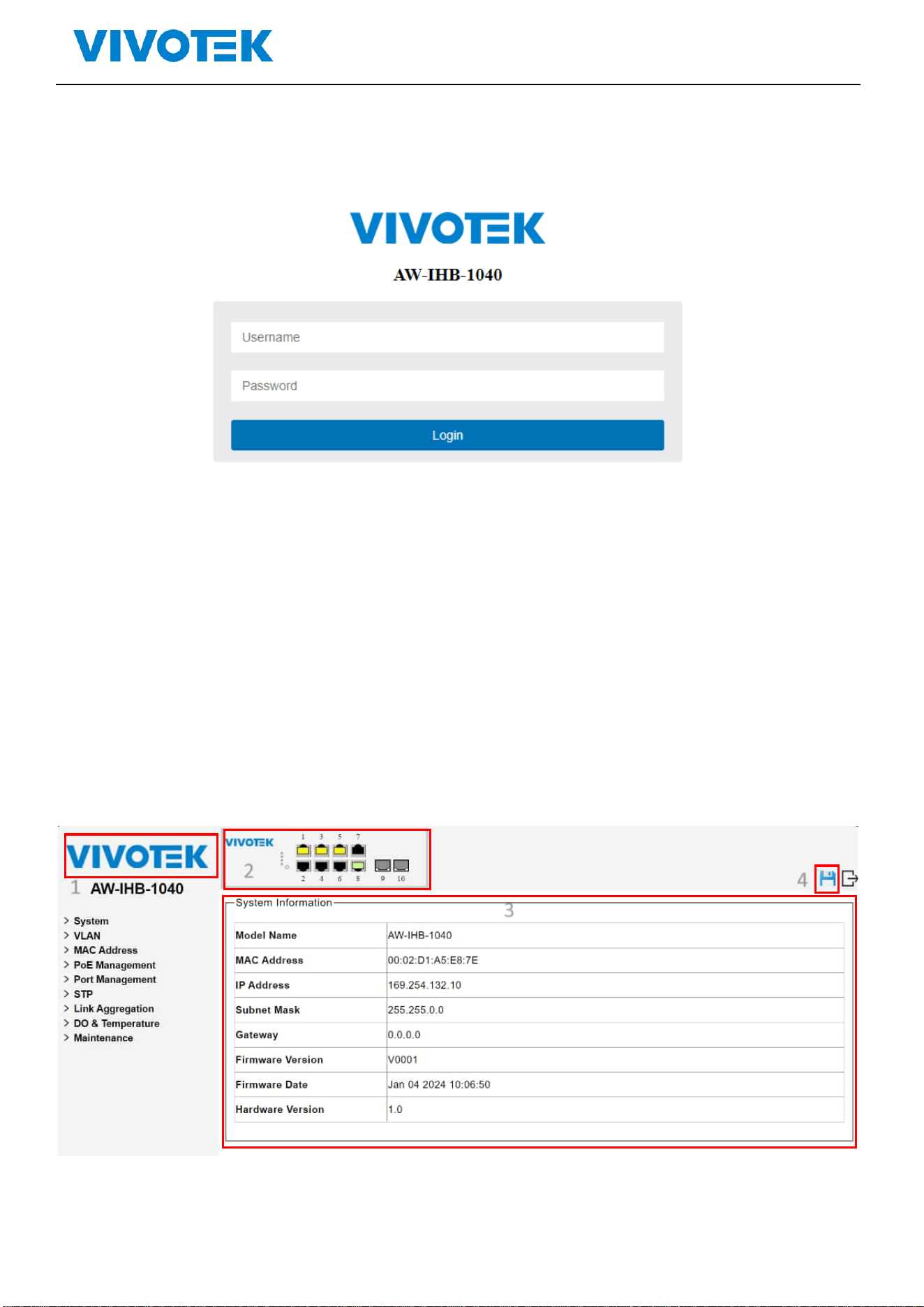 VIVOTEK

VIVOTEK

AW-IHB-1040

Username

Password

Login

VIVOTEK
1 AW-IHB-1040

> System
> VLAN
> MAC Address
> PoE Management
> Port Management
> STP
> Link Aggregation
> DO & Temperature
> Maintenance

VIVOTEK
2
1 3 5 7
2 4 6 8 9 10

4

System Information
3

| Model Name | AW-IHB-1040 |
|---|---|
| MAC Address | 00:02:D1:A5:E8:7E |
| IP Address | 169.254.132.10 |
| Subnet Mask | 255.255.0.0 |
| Gateway | 0.0.0.0 |
| Firmware Version | V0001 |
| Firmware Date | Jan 04 2024 10:06:50 |
| Hardware Version | 1.0 |